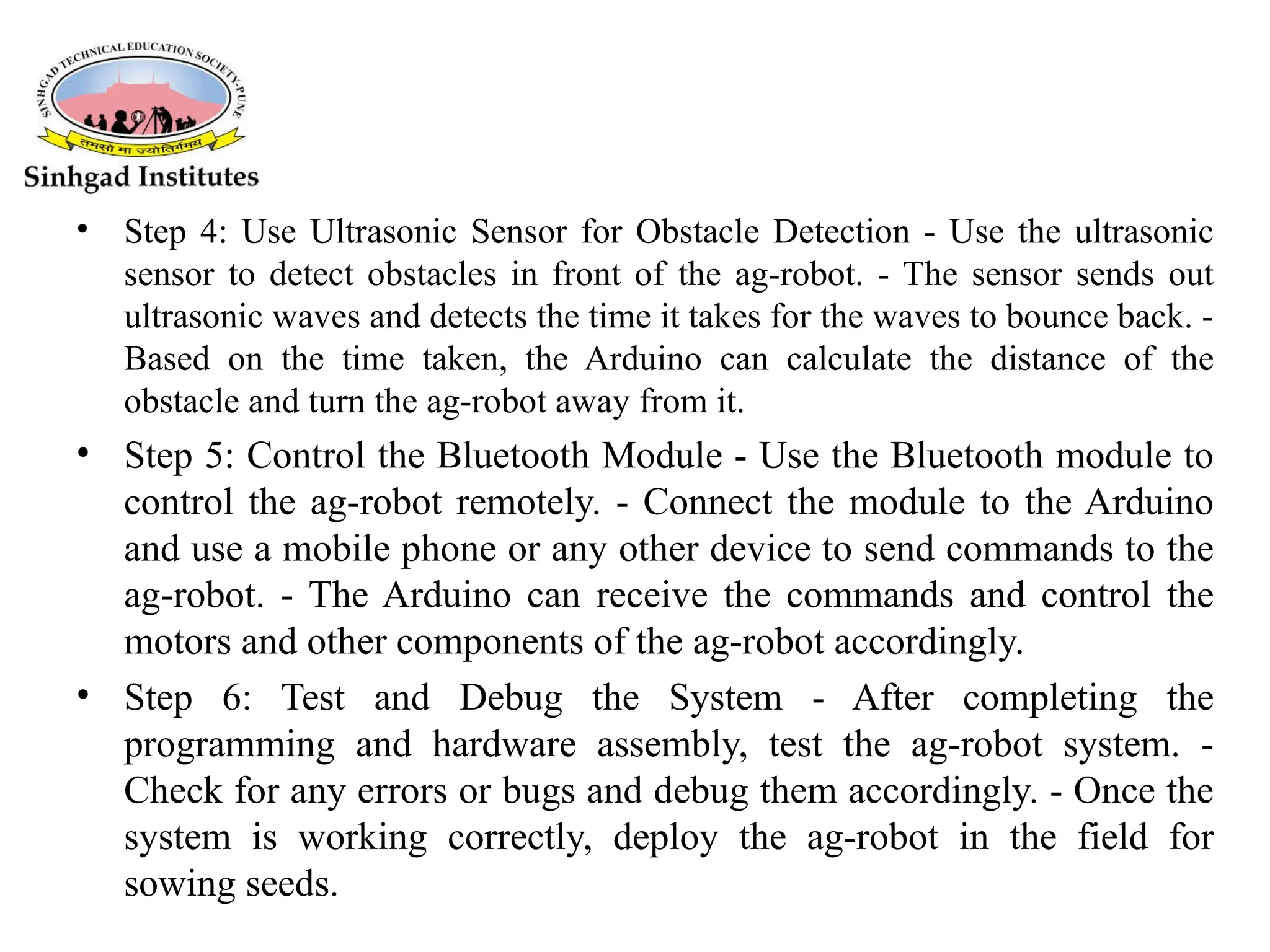 SINHGAD TECHNICAL EDUCATION SOCIETY-PUNE
तमसो मा ज्योतिर्गमय
Sinhgad Institutes

• Step 4: Use Ultrasonic Sensor for Obstacle Detection - Use the ultrasonic sensor to detect obstacles in front of the ag-robot. - The sensor sends out ultrasonic waves and detects the time it takes for the waves to bounce back. - Based on the time taken, the Arduino can calculate the distance of the obstacle and turn the ag-robot away from it.

• Step 5: Control the Bluetooth Module - Use the Bluetooth module to control the ag-robot remotely. - Connect the module to the Arduino and use a mobile phone or any other device to send commands to the ag-robot. - The Arduino can receive the commands and control the motors and other components of the ag-robot accordingly.

• Step 6: Test and Debug the System - After completing the programming and hardware assembly, test the ag-robot system. - Check for any errors or bugs and debug them accordingly. - Once the system is working correctly, deploy the ag-robot in the field for sowing seeds.